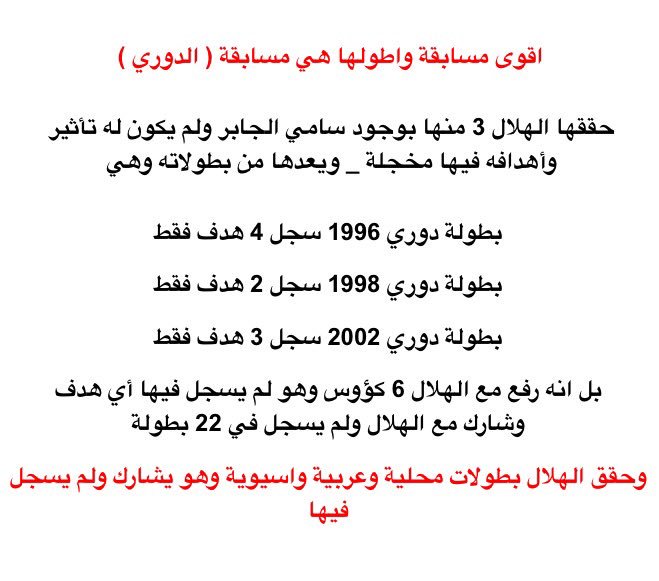 اقوى مسابقة واطولها هي مسابقة ( الدوري )

حققها الهلال 3 منها بوجود سامي الجابر ولم يكون له تأثير وأهدافه فيها مخجلة _ ويعدها من بطولاته وهي

بطولة دوري 1996 سجل 4 هدف فقط

بطولة دوري 1998 سجل 2 هدف فقط

بطولة دوري 2002 سجل 3 هدف فقط

بل انه رفع مع الهلال 6 كؤوس وهو لم يسجل فيها أي هدف وشارك مع الهلال ولم يسجل في 22 بطولة

وحقق الهلال بطولات محلية وعربية واسيوية وهو يشارك ولم يسجل فيها